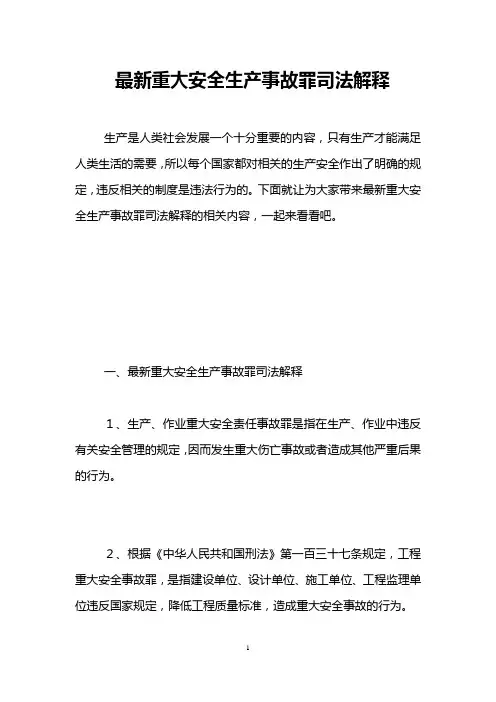 最新重大安全生产事故罪司法解释

生产是人类社会发展一个十分重要的内容，只有生产才能满足人类生活的需要，所以每个国家都对相关的生产安全作出了明确的规定，违反相关的制度是违法行为的。下面就让为大家带来最新重大安全生产事故罪司法解释的相关内容，一起来看看吧。

一、最新重大安全生产事故罪司法解释

1、生产、作业重大安全责任事故罪是指在生产、作业中违反有关安全管理的规定，因而发生重大伤亡事故或者造成其他严重后果的行为。

2、根据《中华人民共和国刑法》第一百三十七条规定，工程重大安全事故罪，是指建设单位、设计单位、施工单位、工程监理单位违反国家规定，降低工程质量标准，造成重大安全事故的行为。

1